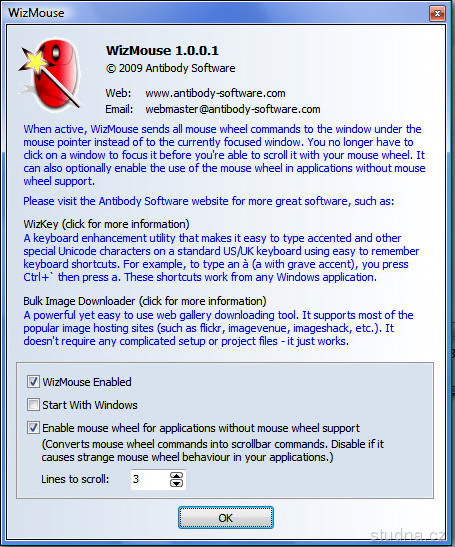 WizMouse

WizMouse 1.0.0.1
© 2009 Antibody Software

Web: www.antibody-software.com
Email: webmaster@antibody-software.com

When active, WizMouse sends all mouse wheel commands to the window under the mouse pointer instead of to the currently focused window. You no longer have to click on a window to focus it before you're able to scroll it with your mouse wheel. It can also optionally enable the use of the mouse wheel in applications without mouse wheel support.

Please visit the Antibody Software website for more great software, such as:

WizKey (click for more information)
A keyboard enhancement utility that makes it easy to type accented and other special Unicode characters on a standard US/UK keyboard using easy to remember keyboard shortcuts. For example, to type an à (a with grave accent), you press Ctrl+` then press a. These shortcuts work from any Windows application.

Bulk Image Downloader (click for more information)
A powerful yet easy to use web gallery downloading tool. It supports most of the popular image hosting sites (such as flickr, imagevenue, imageshack, etc.). It doesn't require any complicated setup or project files - it just works.

WizMouse Enabled

Start With Windows

Enable mouse wheel for applications without mouse wheel support
(Converts mouse wheel commands into scrollbar commands. Disable if it causes strange mouse wheel behaviour in your applications.)

Lines to scroll: 3

OK

studna.cz